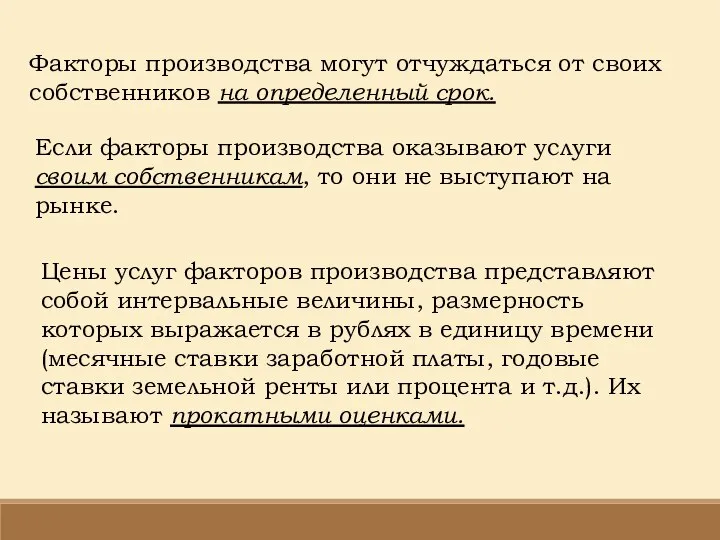 Факторы производства могут отчуждаться от своих собственников на определенный срок.

Если факторы производства оказывают услуги своим собственникам, то они не выступают на рынке.

Цены услуг факторов производства представляют собой интервальные величины, размерность которых выражается в рублях в единицу времени (месячные ставки заработной платы, годовые ставки земельной ренты или процента и т.д.). Их называют прокатными оценками.